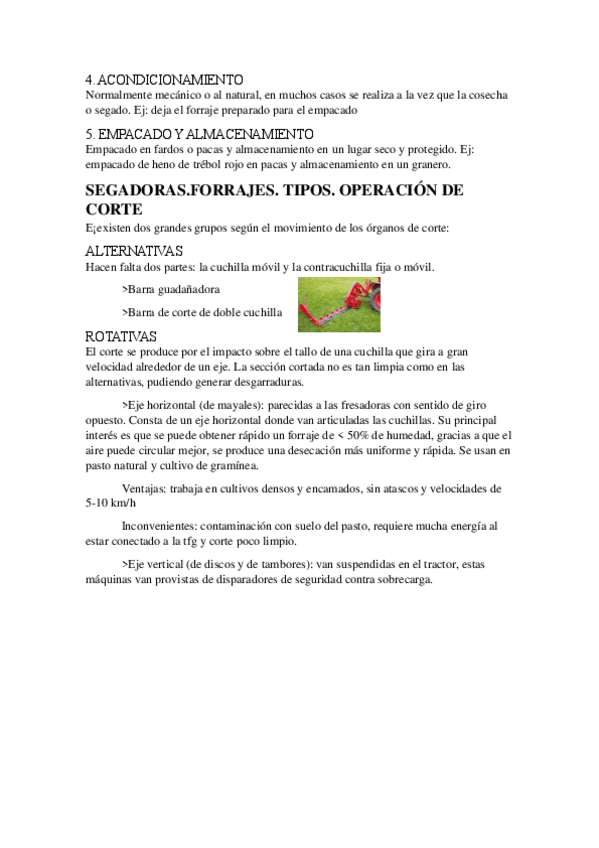 4. ACONDICIONAMIENTO
Normalmente mecánico o al natural, en muchos casos se realiza a la vez que la cosecha o segado. Ej: deja el forraje preparado para el empacado

5. EMPACADO Y ALMACENAMIENTO
Empacado en fardos o pacas y almacenamiento en un lugar seco y protegido. Ej: empacado de heno de trébol rojo en pacas y almacenamiento en un granero.

SEGADORAS.FORRAJES. TIPOS. OPERACIÓN DE CORTE
E¡existen dos grandes grupos según el movimiento de los órganos de corte:

ALTERNATIVAS
Hacen falta dos partes: la cuchilla móvil y la contracuchilla fija o móvil.

>Barra guadañadora

>Barra de corte de doble cuchilla

ROTATIVAS
El corte se produce por el impacto sobre el tallo de una cuchilla que gira a gran velocidad alrededor de un eje. La sección cortada no es tan limpia como en las alternativas, pudiendo generar desgarraduras.

>Eje horizontal (de mayales): parecidas a las fresadoras con sentido de giro opuesto. Consta de un eje horizontal donde van articuladas las cuchillas. Su principal interés es que se puede obtener rápido un forraje de < 50% de humedad, gracias a que el aire puede circular mejor, se produce una desecación más uniforme y rápida. Se usan en pasto natural y cultivo de gramínea.

Ventajas: trabaja en cultivos densos y encamados, sin atascos y velocidades de 5-10 km/h

Inconvenientes: contaminación con suelo del pasto, requiere mucha energía al estar conectado a la tfg y corte poco limpio.

>Eje vertical (de discos y de tambores): van suspendidas en el tractor, estas máquinas van provistas de disparadores de seguridad contra sobrecarga.